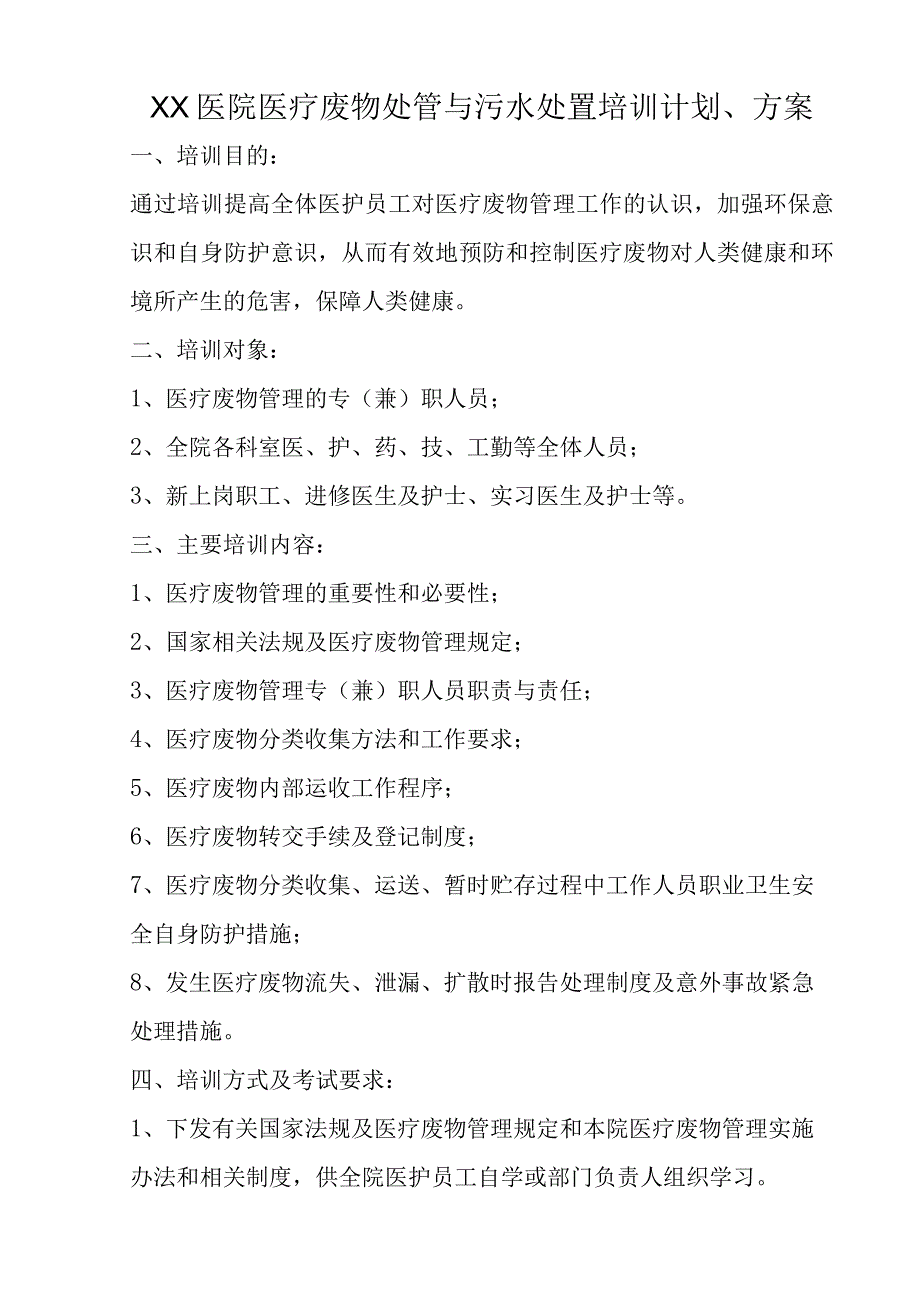 XX医院医疗废物处管与污水处置培训计划、方案

一、培训目的：

通过培训提高全体医护员工对医疗废物管理工作的认识，加强环保意识和自身防护意识，从而有效地预防和控制医疗废物对人类健康和环境所产生的危害，保障人类健康。

二、培训对象：

1、医疗废物管理的专（兼）职人员；

2、全院各科室医、护、药、技、工勤等全体人员；

3、新上岗职工、进修医生及护士、实习医生及护士等。

三、主要培训内容：

1、医疗废物管理的重要性和必要性；

2、国家相关法规及医疗废物管理规定；

3、医疗废物管理专（兼）职人员职责与责任；

4、医疗废物分类收集方法和工作要求；

5、医疗废物内部运收工作程序；

6、医疗废物转交手续及登记制度；

7、医疗废物分类收集、运送、暂时贮存过程中工作人员职业卫生安全自身防护措施；

8、发生医疗废物流失、泄漏、扩散时报告处理制度及意外事故紧急处理措施。

四、培训方式及考试要求：

1、下发有关国家法规及医疗废物管理规定和本院医疗废物管理实施办法和相关制度，供全院医护员工自学或部门负责人组织学习。